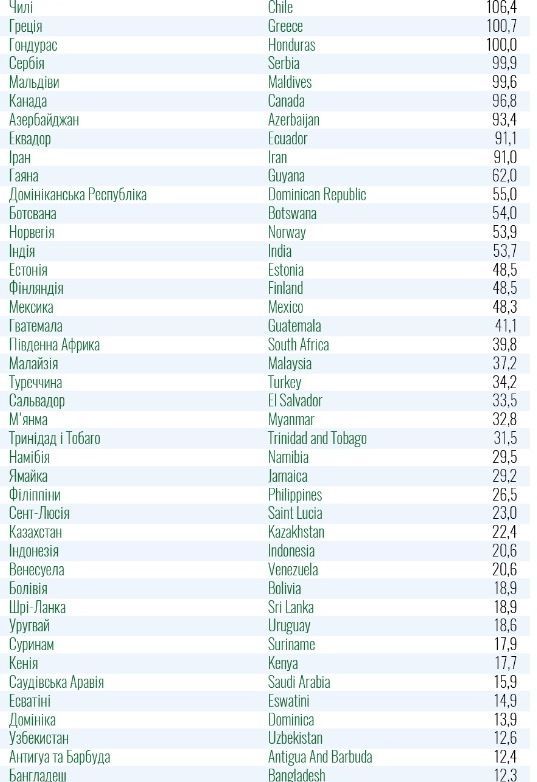 | | | |
|---|---|---|
| Чилі | Chile | 106,4 |
| Греція | Greece | 100,7 |
| Гондурас | Honduras | 100,0 |
| Сербія | Serbia | 99,9 |
| Мальдіви | Maldives | 99,6 |
| Канада | Canada | 96,8 |
| Азербайджан | Azerbaijan | 93,4 |
| Еквадор | Ecuador | 91,1 |
| Іран | Iran | 91,0 |
| Гаяна | Guyana | 62,0 |
| Домініканська Республіка | Dominican Republic | 55,0 |
| Ботсвана | Botswana | 54,0 |
| Норвегія | Norway | 53,9 |
| Індія | India | 53,7 |
| Естонія | Estonia | 48,5 |
| Фінляндія | Finland | 48,5 |
| Мексика | Mexico | 48,3 |
| Гватемала | Guatemala | 41,1 |
| Південна Африка | South Africa | 39,8 |
| Малайзія | Malaysia | 37,2 |
| Туреччина | Turkey | 34,2 |
| Сальвадор | El Salvador | 33,5 |
| М'янма | Myanmar | 32,8 |
| Тринідад і Тобаго | Trinidad and Tobago | 31,5 |
| Намібія | Namibia | 29,5 |
| Ямайка | Jamaica | 29,2 |
| Філіппіни | Philippines | 26,5 |
| Сент-Люсія | Saint Lucia | 23,0 |
| Казахстан | Kazakhstan | 22,4 |
| Індонезія | Indonesia | 20,6 |
| Венесуела | Venezuela | 20,6 |
| Болівія | Bolivia | 18,9 |
| Шрі-Ланка | Sri Lanka | 18,9 |
| Уругвай | Uruguay | 18,6 |
| Суринам | Suriname | 17,9 |
| Кенія | Kenya | 17,7 |
| Саудівська Аравія | Saudi Arabia | 15,9 |
| Есватіні | Eswatini | 14,9 |
| Домініка | Dominica | 13,9 |
| Узбекистан | Uzbekistan | 12,6 |
| Антигуа та Барбуда | Antigua And Barbuda | 12,4 |
| Бангладеш | Bangladesh | 12,3 |